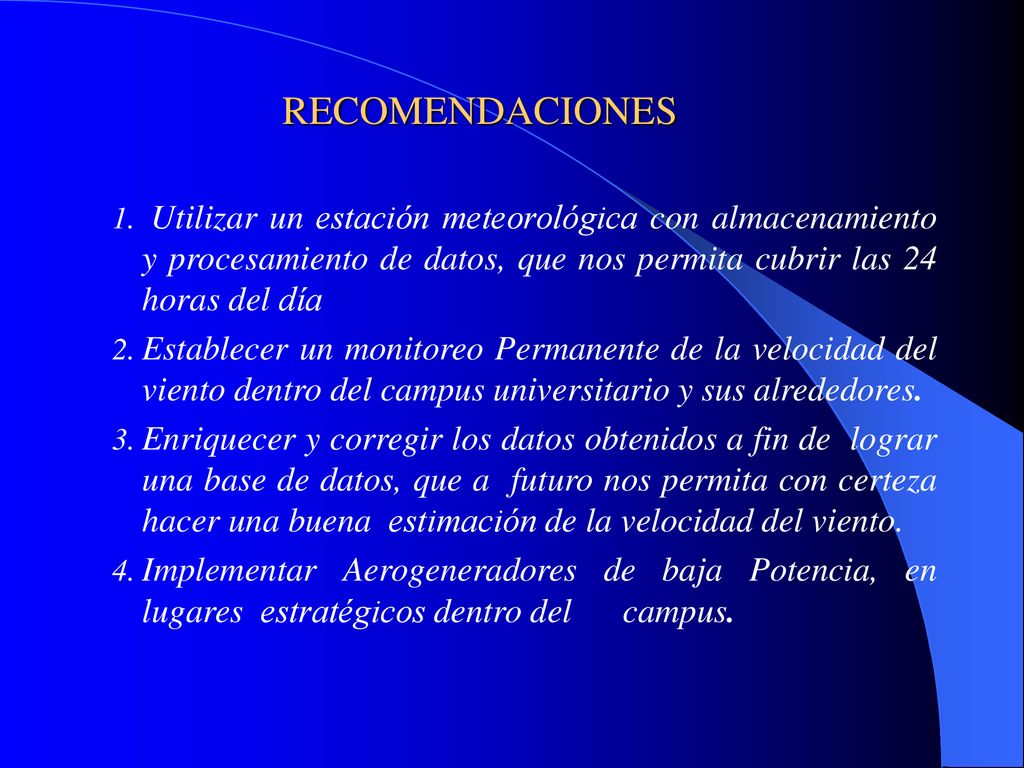 RECOMENDACIONES

1. Utilizar un estación meteorológica con almacenamiento y procesamiento de datos, que nos permita cubrir las 24 horas del día

2. Establecer un monitoreo Permanente de la velocidad del viento dentro del campus universitario y sus alrededores.

3. Enriquecer y corregir los datos obtenidos a fin de lograr una base de datos, que a futuro nos permita con certeza hacer una buena estimación de la velocidad del viento.

4. Implementar Aerogeneradores de baja Potencia, en lugares estratégicos dentro del campus.